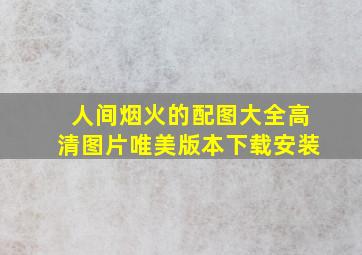 人间烟火的配图大全高清图片唯美版本下载安装